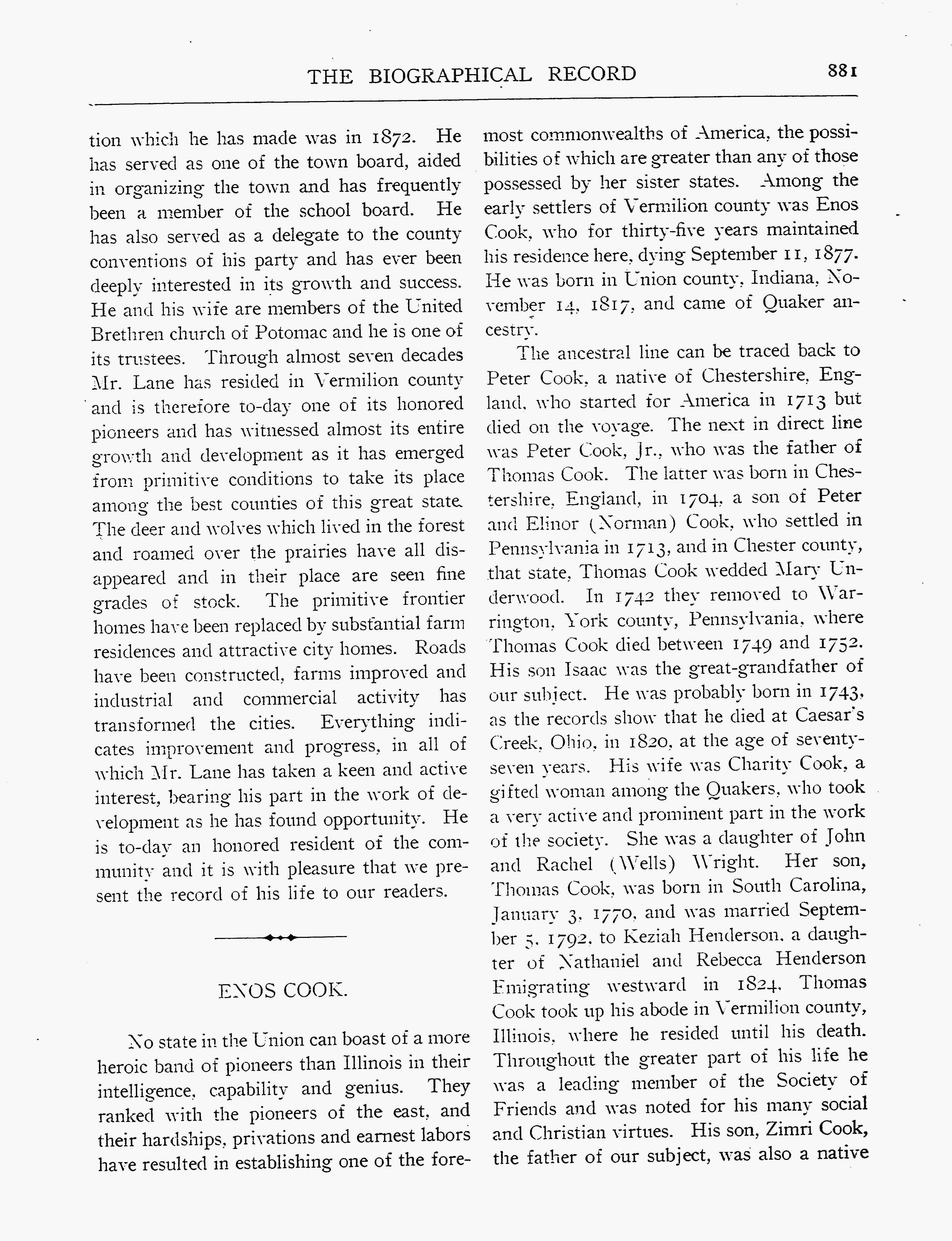 THE BIOGRAPHICAL RECORD 881

tion which he has made was in 1872. He has served as one of the town board, aided in organizing the town and has frequently been a member of the school board. He has also served as a delegate to the county conventions of his party and has ever been deeply interested in its growth and success. He and his wife are members of the United Brethren church of Potomac and he is one of its trustees. Through almost seven decades Mr. Lane has resided in Vermilion county and is therefore to-day one of its honored pioneers and has witnessed almost its entire growth and development as it has emerged from primitive conditions to take its place among the best counties of this great state. The deer and wolves which lived in the forest and roamed over the prairies have all disappeared and in their place are seen fine grades of stock. The primitive frontier homes have been replaced by substantial farm residences and attractive city homes. Roads have been constructed, farms improved and industrial and commercial activity has transformed the cities. Everything indicates improvement and progress, in all of which Mr. Lane has taken a keen and active interest, bearing his part in the work of development as he has found opportunity. He is to-day an honored resident of the community and it is with pleasure that we present the record of his life to our readers.

ENOS COOK.

No state in the Union can boast of a more heroic band of pioneers than Illinois in their intelligence, capability and genius. They ranked with the pioneers of the east, and their hardships, privations and earnest labors have resulted in establishing one of the foremost commonwealths of America, the possibilities of which are greater than any of those possessed by her sister states. Among the early settlers of Vermilion county was Enos Cook, who for thirty-five years maintained his residence here, dying September 11, 1877. He was born in Union county, Indiana, November 14, 1817, and came of Quaker ancestry.

The ancestral line can be traced back to Peter Cook, a native of Chestershire, England, who started for America in 1713 but died on the voyage. The next in direct line was Peter Cook, Jr., who was the father of Thomas Cook. The latter was born in Chestershire, England, in 1704, a son of Peter and Elinor (Norman) Cook, who settled in Pennsylvania in 1713, and in Chester county, that state, Thomas Cook wedded Mary Underwood. In 1742 they removed to Warrington, York county, Pennsylvania, where Thomas Cook died between 1749 and 1752. His son Isaac was the great-grandfather of our subject. He was probably born in 1743, as the records show that he died at Caesar's Creek, Ohio, in 1820, at the age of seventy-seven years. His wife was Charity Cook, a gifted woman among the Quakers, who took a very active and prominent part in the work of the society. She was a daughter of John and Rachel (Wells) Wright. Her son, Thomas Cook, was born in South Carolina, January 3, 1770, and was married September 5, 1792, to Keziah Henderson, a daughter of Nathaniel and Rebecca Henderson Emigrating westward in 1824, Thomas Cook took up his abode in Vermilion county, Illinois, where he resided until his death. Throughout the greater part of his life he was a leading member of the Society of Friends and was noted for his many social and Christian virtues. His son, Zimri Cook, the father of our subject, was also a native